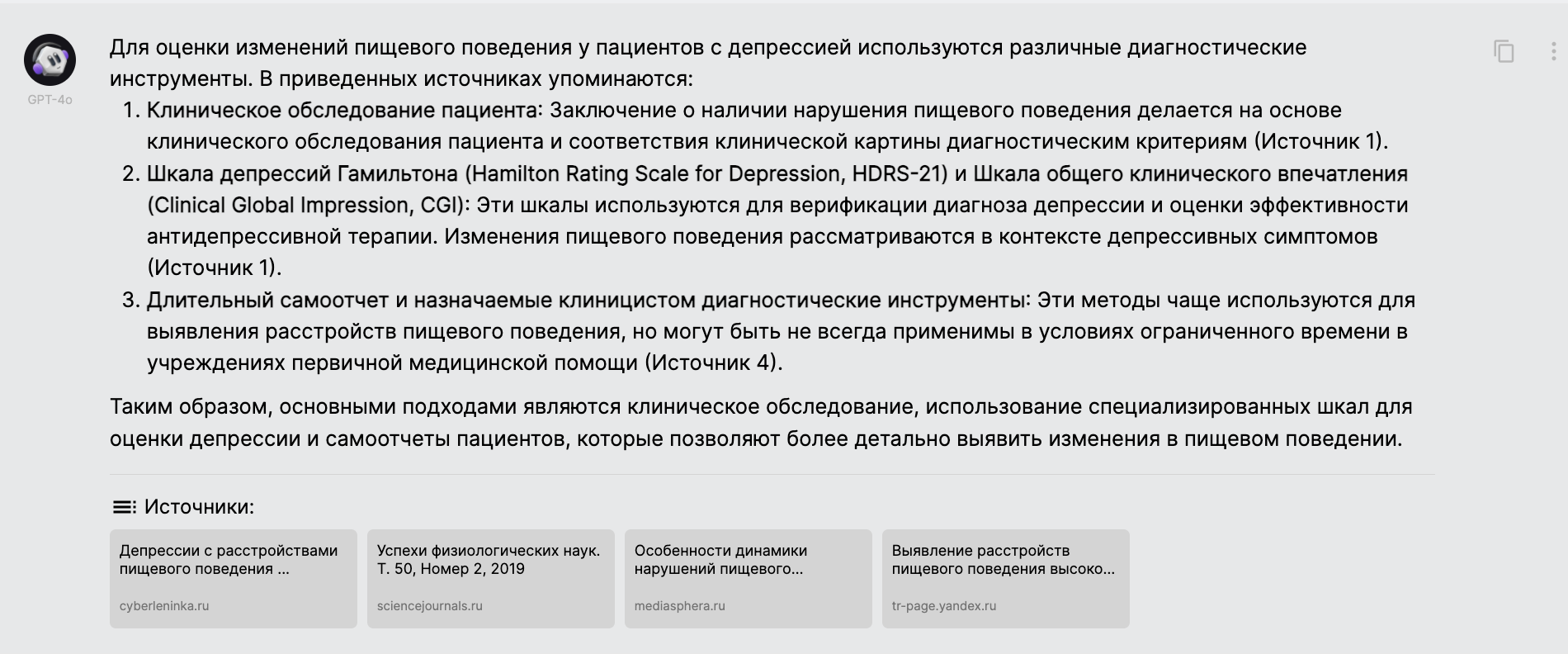 GPT-4o

Для оценки изменений пищевого поведения у пациентов с депрессией используются различные диагностические инструменты. В приведенных источниках упоминаются:

1. Клиническое обследование пациента: Заключение о наличии нарушения пищевого поведения делается на основе клинического обследования пациента и соответствия клинической картины диагностическим критериям (Источник 1).
2. Шкала депрессий Гамильтона (Hamilton Rating Scale for Depression, HDRS-21) и Шкала общего клинического впечатления (Clinical Global Impression, CGI): Эти шкалы используются для верификации диагноза депрессии и оценки эффективности антидепрессивной терапии. Изменения пищевого поведения рассматриваются в контексте депрессивных симптомов (Источник 1).
3. Длительный самоотчет и назначаемые клиницистом диагностические инструменты: Эти методы чаще используются для выявления расстройств пищевого поведения, но могут быть не всегда применимы в условиях ограниченного времени в учреждениях первичной медицинской помощи (Источник 4).

Таким образом, основными подходами являются клиническое обследование, использование специализированных шкал для оценки депрессии и самоотчеты пациентов, которые позволяют более детально выявить изменения в пищевом поведении.

Источники:

Депрессии с расстройствами пищевого поведения ...
cyberleninka.ru

Успехи физиологических наук. Т. 50, Номер 2, 2019
sciencejournals.ru

Особенности динамики нарушений пищевого...
mediasphera.ru

Выявление расстройств пищевого поведения высоко...
tr-page.yandex.ru